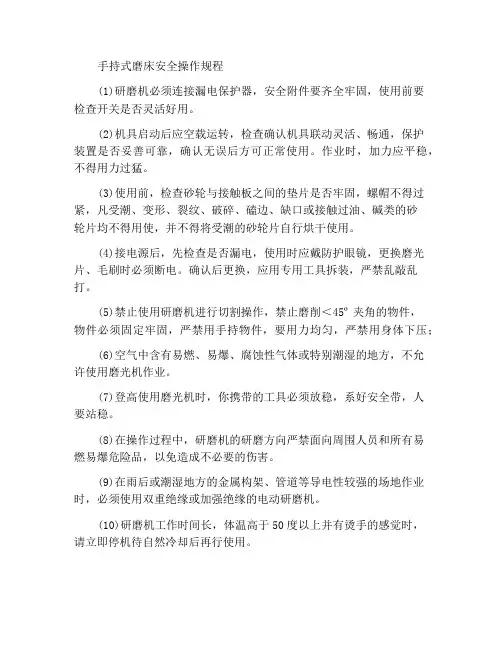 手持式磨床安全操作规程

(1)研磨机必须连接漏电保护器，安全附件要齐全牢固，使用前要检查开关是否灵活好用。

(2)机具启动后应空载运转，检查确认机具联动灵活、畅通，保护装置是否妥善可靠，确认无误后方可正常使用。作业时，加力应平稳，不得用力过猛。

(3)使用前，检查砂轮与接触板之间的垫片是否牢固，螺帽不得过紧，凡受潮、变形、裂纹、破碎、磕边、缺口或接触过油、碱类的砂轮片均不得用使，并不得将受潮的砂轮片自行烘干使用。

(4)接电源后，先检查是否漏电，使用时应戴防护眼镜，更换磨光片、毛刷时必须断电。确认后更换，应用专用工具拆装，严禁乱敲乱打。

(5)禁止使用研磨机进行切割操作，禁止磨削<45°夹角的物件，物件必须固定牢固，严禁用手持物件，要用力均匀，严禁用身体下压；

(6)空气中含有易燃、易爆、腐蚀性气体或特别潮湿的地方，不允许使用磨光机作业。

(7)登高使用磨光机时，你携带的工具必须放稳，系好安全带，人要站稳。

(8)在操作过程中，研磨机的研磨方向严禁面向周围人员和所有易燃易爆危险品，以免造成不必要的伤害。

(9)在雨后或潮湿地方的金属构架、管道等导电性较强的场地作业时，必须使用双重绝缘或加强绝缘的电动研磨机。

(10)研磨机工作时间长，体温高于50度以上并有烫手的感觉时，请立即停机待自然冷却后再行使用。